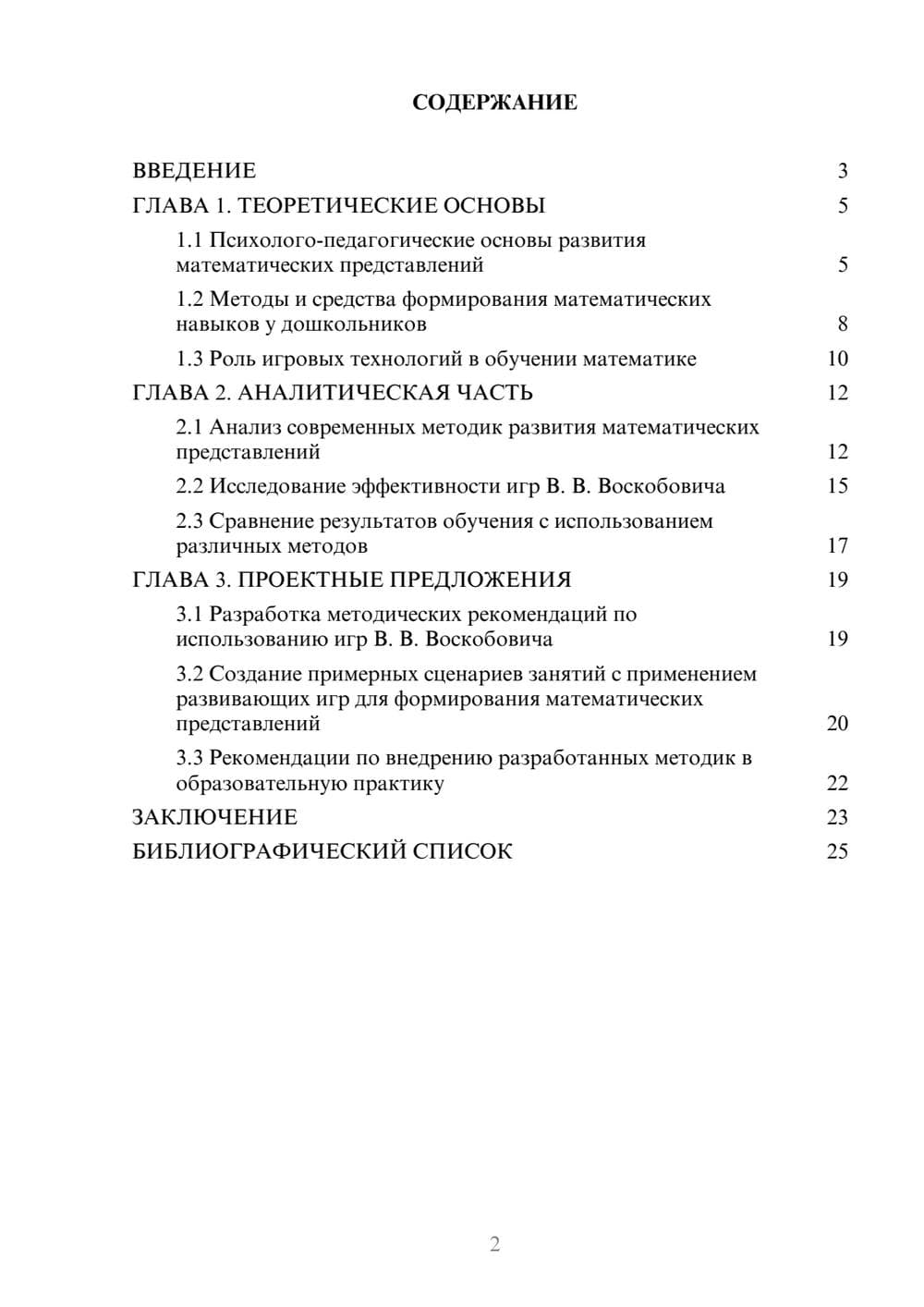 СОДЕРЖАНИЕ

ВВЕДЕНИЕ 3

ГЛАВА 1. ТЕОРЕТИЧЕСКИЕ ОСНОВЫ 5

1.1 Психолого-педагогические основы развития математических представлений 5

1.2 Методы и средства формирования математических навыков у дошкольников 8

1.3 Роль игровых технологий в обучении математике 10

ГЛАВА 2. АНАЛИТИЧЕСКАЯ ЧАСТЬ 12

2.1 Анализ современных методик развития математических представлений 12

2.2 Исследование эффективности игр В. В. Воскобовича 15

2.3 Сравнение результатов обучения с использованием различных методов 17

ГЛАВА 3. ПРОЕКТНЫЕ ПРЕДЛОЖЕНИЯ 19

3.1 Разработка методических рекомендаций по использованию игр В. В. Воскобовича 19

3.2 Создание примерных сценариев занятий с применением развивающих игр для формирования математических представлений 20

3.3 Рекомендации по внедрению разработанных методик в образовательную практику 22

ЗАКЛЮЧЕНИЕ 23

БИБЛИОГРАФИЧЕСКИЙ СПИСОК 25

2